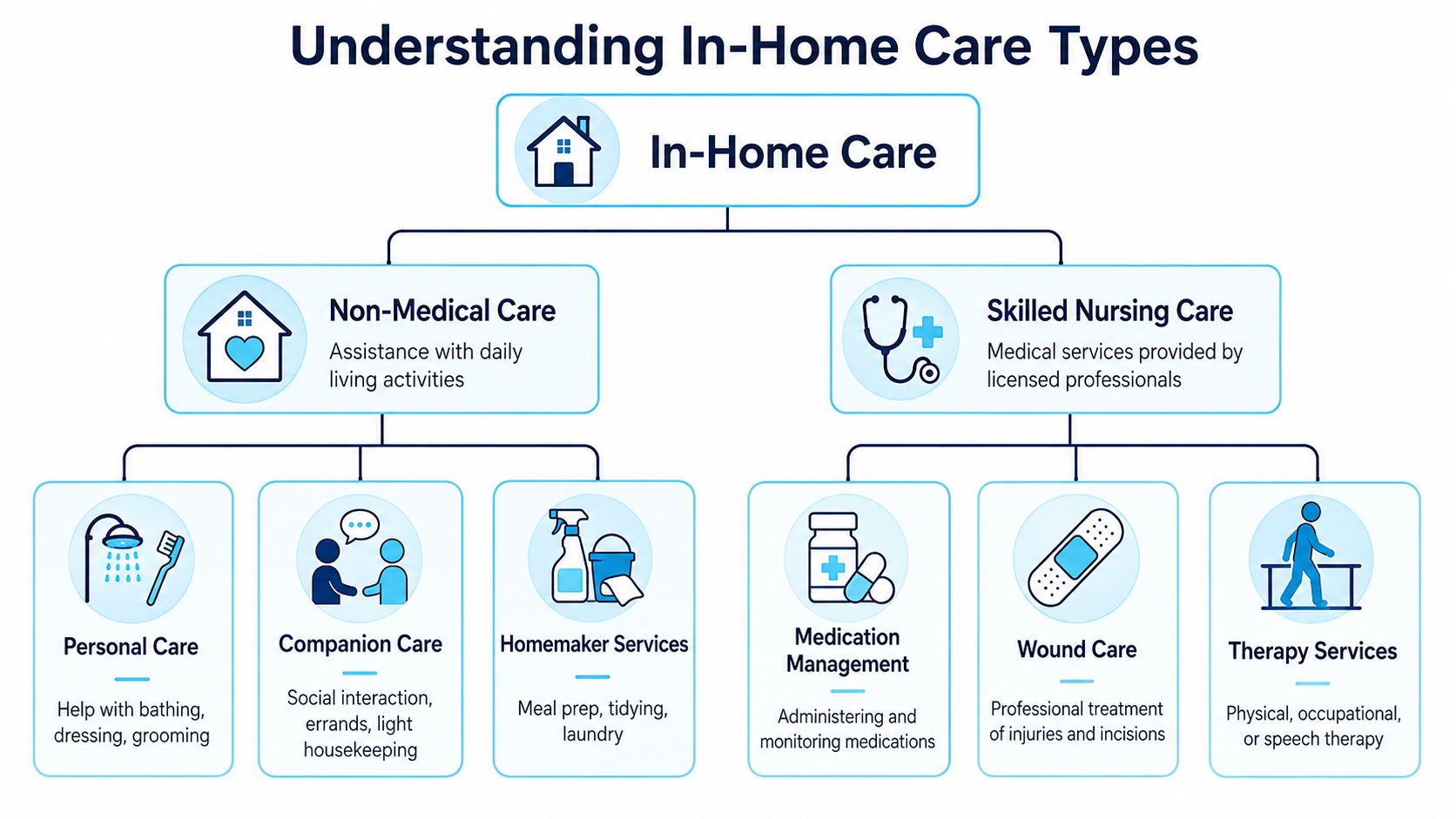 Understanding In-Home Care Types

In-Home Care

Non-Medical Care
Assistance with daily living activities

Skilled Nursing Care
Medical services provided by licensed professionals

Personal Care
Help with bathing, dressing, grooming

Companion Care
Social interaction, errands, light housekeeping

Homemaker Services
Meal prep, tidying, laundry

Medication Management
Administering and monitoring medications

Wound Care
Professional treatment of injuries and incisions

Therapy Services
Physical, occupational, or speech therapy